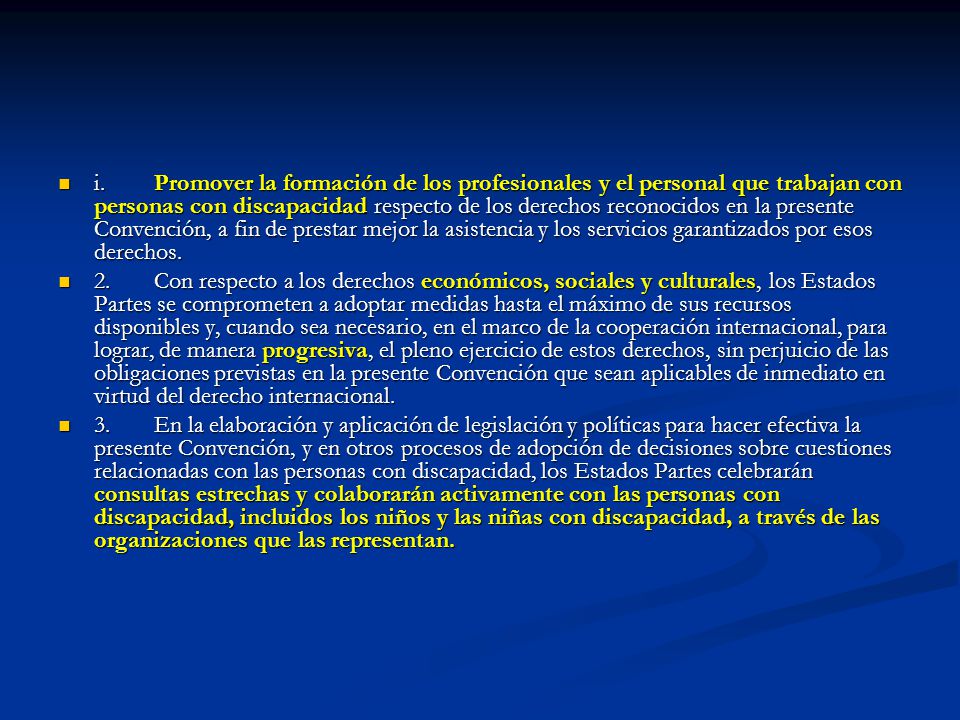 i. Promover la formación de los profesionales y el personal que trabajan con personas con discapacidad respecto de los derechos reconocidos en la presente Convención, a fin de prestar mejor la asistencia y los servicios garantizados por esos derechos.

2. Con respecto a los derechos económicos, sociales y culturales, los Estados Partes se comprometen a adoptar medidas hasta el máximo de sus recursos disponibles y, cuando sea necesario, en el marco de la cooperación internacional, para lograr, de manera progresiva, el pleno ejercicio de estos derechos, sin perjuicio de las obligaciones previstas en la presente Convención que sean aplicables de inmediato en virtud del derecho internacional.

3. En la elaboración y aplicación de legislación y políticas para hacer efectiva la presente Convención, y en otros procesos de adopción de decisiones sobre cuestiones relacionadas con las personas con discapacidad, los Estados Partes celebrarán consultas estrechas y colaborarán activamente con las personas con discapacidad, incluidos los niños y las niñas con discapacidad, a través de las organizaciones que las representan.